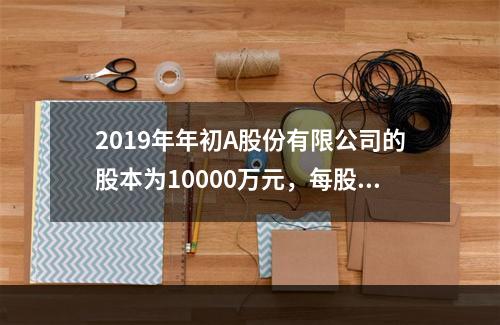 2019年年初A股份有限公司的股本为10000万元，每股...